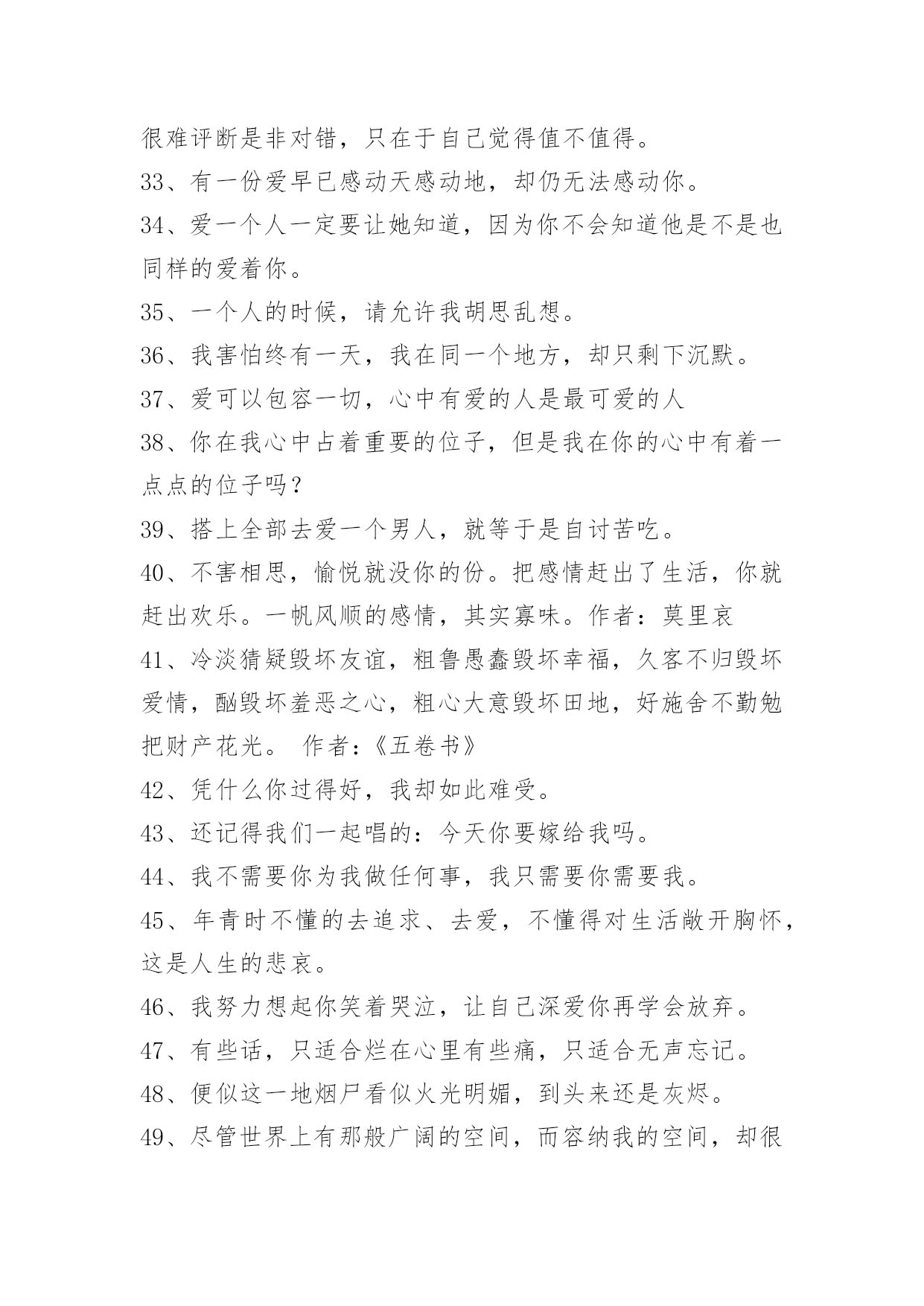 很难评断是非对错，只在于自己觉得值不值得。

33、有一份爱早已感动天感动地，却仍无法感动你。

34、爱一个人一定要让她知道，因为你不会知道他是不是也同样的爱着你。

35、一个人的时候，请允许我胡思乱想。

36、我害怕终有一天，我在同一个地方，却只剩下沉默。

37、爱可以包容一切，心中有爱的人是最可爱的人

38、你在我心中占着重要的位子，但是我在你的心中有着一点点的位子吗？

39、搭上全部去爱一个男人，就等于是自讨苦吃。

40、不害相思，愉悦就没你的份。把感情赶出了生活，你就赶出欢乐。一帆风顺的感情，其实寡味。作者：莫里哀

41、冷淡猜疑毁坏友谊，粗鲁愚蠢毁坏幸福，久客不归毁坏爱情，酗毁坏羞恶之心，粗心大意毁坏田地，好施舍不勤勉把财产花光。 作者:《五卷书》

42、凭什么你过得好，我却如此难受。

43、还记得我们一起唱的：今天你要嫁给我吗。

44、我不需要你为我做任何事，我只需要你需要我。

45、年青时不懂的去追求、去爱，不懂得对生活敞开胸怀，这是人生的悲哀。

46、我努力想起你笑着哭泣，让自己深爱你再学会放弃。

47、有些话，只适合烂在心里有些痛，只适合无声忘记。

48、便似这一地烟尸看似火光明媚，到头来还是灰烬。

49、尽管世界上有那般广阔的空间，而容纳我的空间，却很